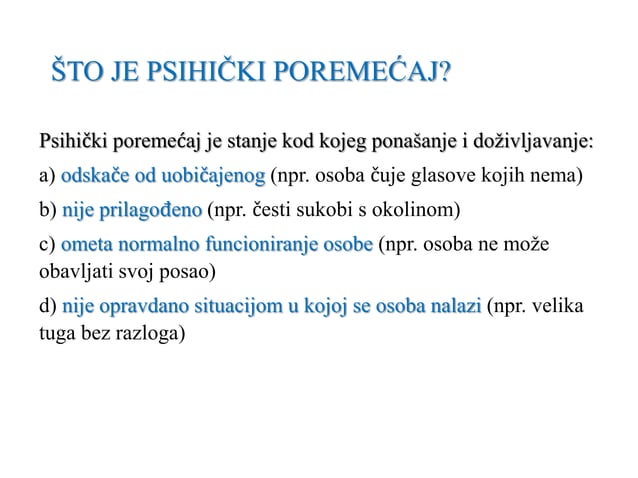 ŠTO JE PSIHIČKI POREMEĆAJ?

Psihički poremećaj je stanje kod kojeg ponašanje i doživljavanje:

a) odskače od uobičajenog (npr. osoba čuje glasove kojih nema)

b) nije prilagođeno (npr. česti sukobi s okolinom)

c) ometa normalno funcioniranje osobe (npr. osoba ne može obavljati svoj posao)

d) nije opravdano situacijom u kojoj se osoba nalazi (npr. velika tuga bez razloga)